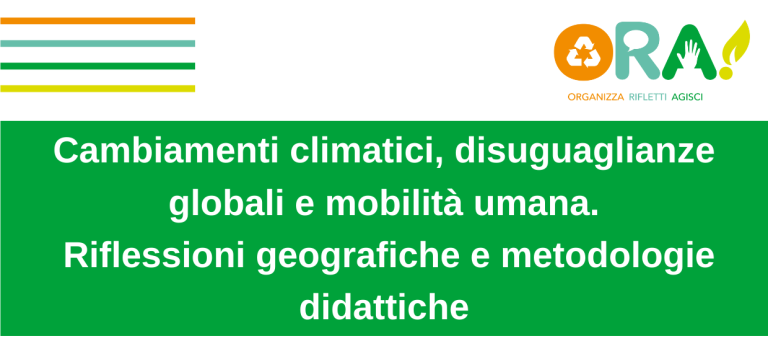 ORA!
ORGANIZZA RIFLETTI AGISCI

Cambiamenti climatici, disuguaglianze globali e mobilità umana.
Riflessioni geografiche e metodologie didattiche